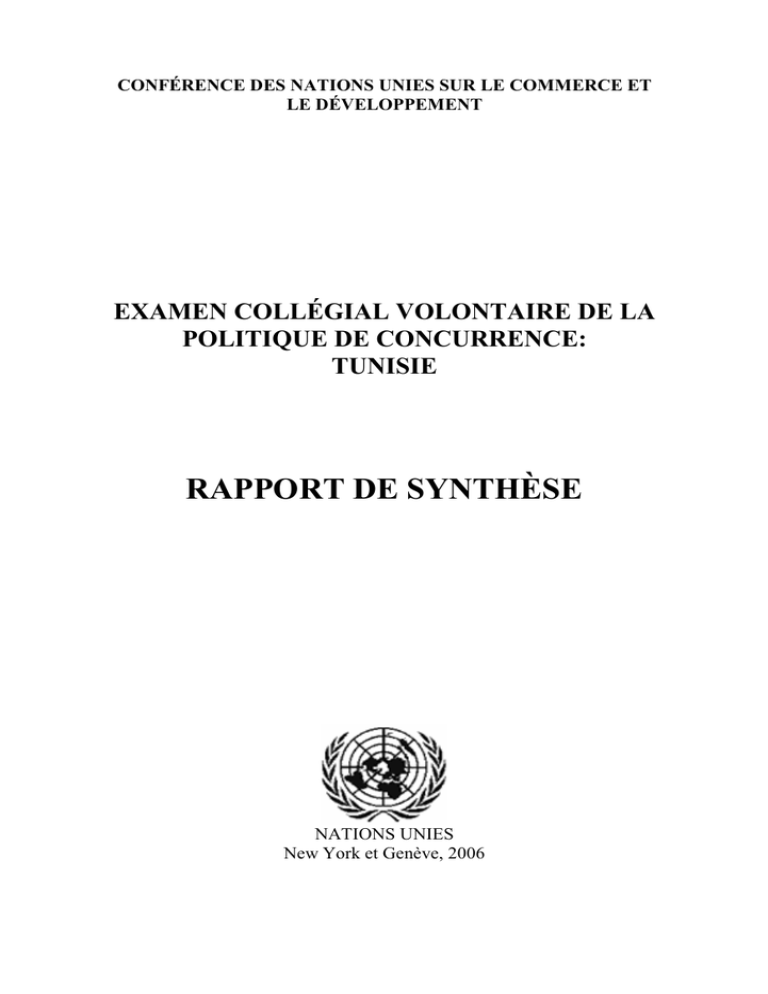 CONFÉRENCE DES NATIONS UNIES SUR LE COMMERCE ET LE DÉVELOPPEMENT

EXAMEN COLLÉGIAL VOLONTAIRE DE LA POLITIQUE DE CONCURRENCE: TUNISIE

RAPPORT DE SYNTHÈSE

NATIONS UNIES
New York et Genève, 2006